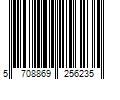 5 708869 256235